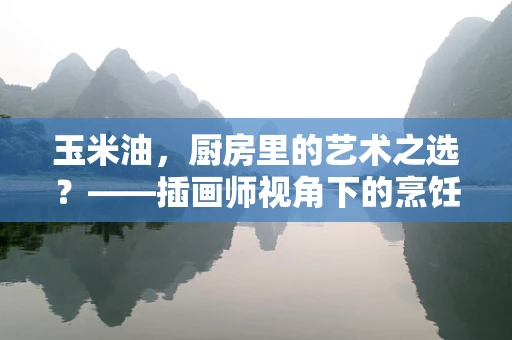 玉米油，厨房里的艺术之选？——插画师视角下的烹饪